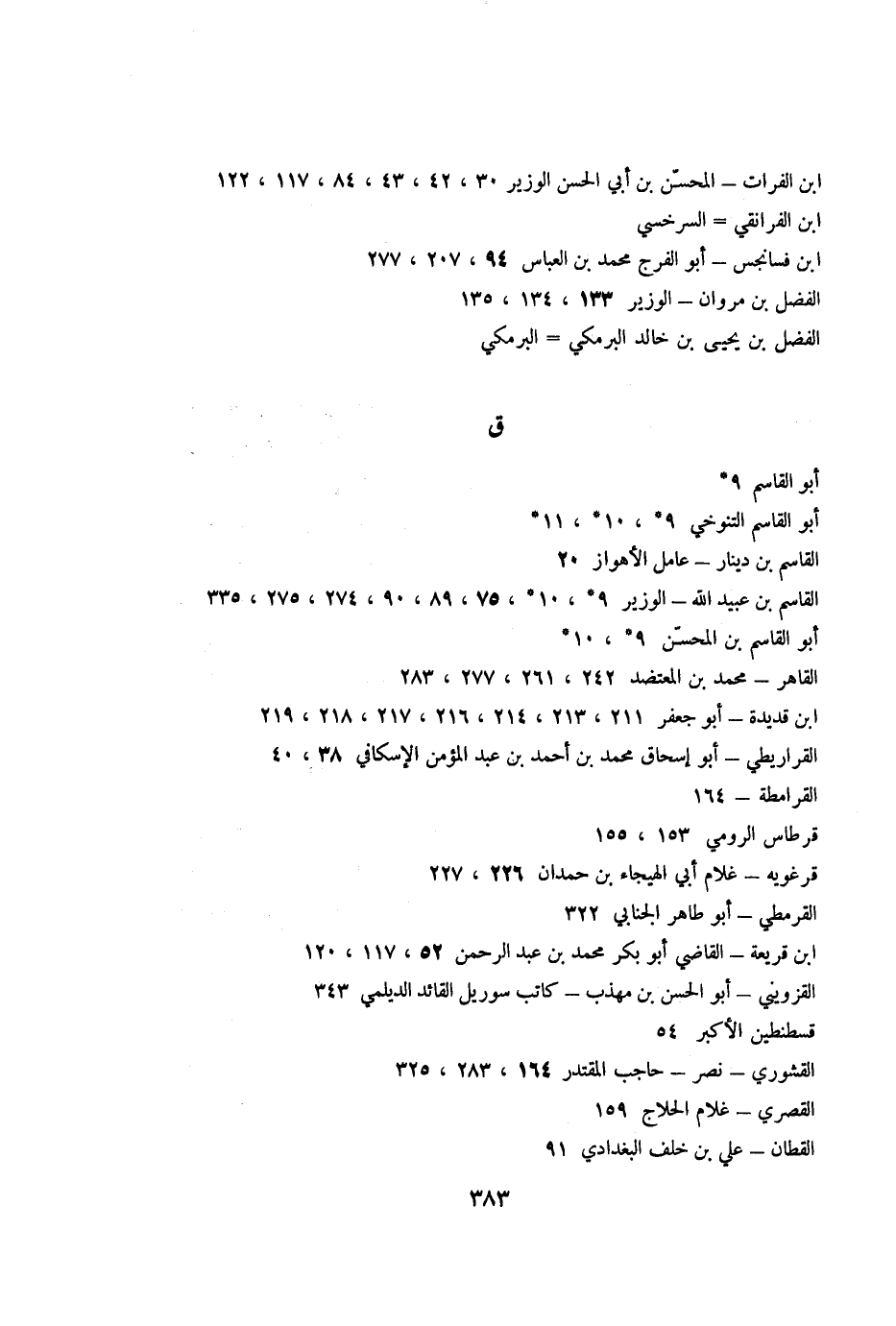 ابن الفرات – المحسّن بن أبي الحسن الوزير ٣٠ ، ٤٢ ، ٤٣ ، ٨٤ ، ١١٧ ، ١٢٢
ابن الفرانقي = السرخسي
ابن فسانجس – أبو الفرج محمد بن العباس ٩٤ ، ٢٠٧ ، ٢٧٧
الفضل بن مروان – الوزير ١٣٣ ، ١٣٤ ، ١٣٥
الفضل بن يحيى بن خالد البرمكي = البرمكي

ق

أبو القاسم ٩*
أبو القاسم التنوخي ٩* ، ١٠* ، ١١*
القاسم بن دينار – عامل الأهواز ٢٠
القاسم بن عبيد الله – الوزير ٩* ، ١٠* ، ٧٥ ، ٨٩ ، ٩٠ ، ٢٧٤ ، ٢٧٥ ، ٣٣٥
أبو القاسم بن المحسّن ٩* ، ١٠*
القاهر – محمد بن المعتضد ٢٤٢ ، ٢٦١ ، ٢٧٧ ، ٢٨٣
ابن قديدة – أبو جعفر ٢١١ ، ٢١٣ ، ٢١٤ ، ٢١٦ ، ٢١٧ ، ٢١٨ ، ٢١٩
القراريطي – أبو إسحاق محمد بن أحمد بن عبد المؤمن الإسكافي ٣٨ ، ٤٠
القرامطة – ١٦٤
قرطاس الرومي ١٥٣ ، ١٥٥
قرغويه – غلام أبي الهيجاء بن حمدان ٢٢٦ ، ٢٢٧
القرمطي – أبو طاهر الجنابي ٣٢٢
ابن قريعة – القاضي أبو بكر محمد بن عبد الرحمن ٥٢ ، ١١٧ ، ١٢٠
القزويني – أبو الحسن بن مهذب – كاتب سوريل القائد الديلمي ٣٤٣
قسطنطين الأكبر ٥٤
القشوري – نصر – حاجب المقتدر ١٦٤ ، ٢٨٣ ، ٣٢٥
القصري – غلام الحلاج ١٥٩
القطان – علي بن خلف البغدادي ٩١

٣٨٣